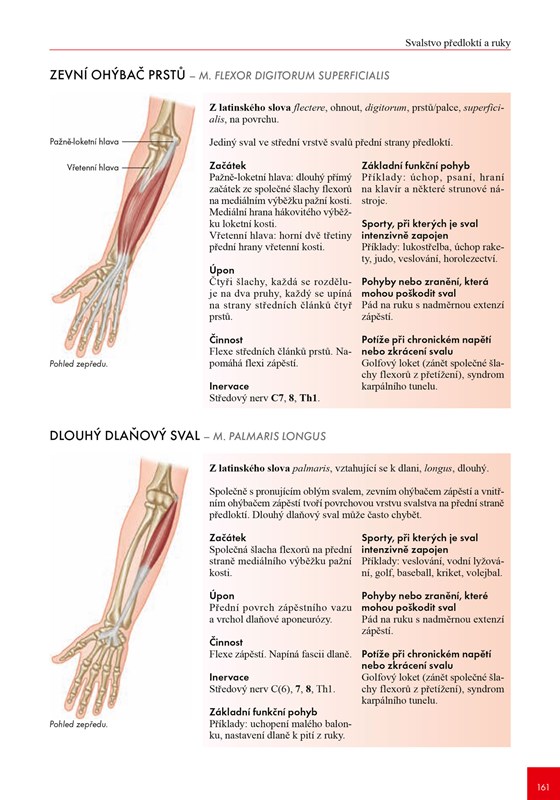 Svalstvo předloktí a ruky

ZEVNÍ OHÝBAČ PRSTŮ – M. FLEXOR DIGITORUM SUPERFICIALIS

Pažně-loketní hlava

Vřetenní hlava

Pohled zepředu.

Z latinského slova flectere, ohnout, digitorum, prstů/palce, superficialis, na povrchu.

Jediný sval ve střední vrstvě svalů přední strany předloktí.

Začátek
Pažně-loketní hlava: dlouhý přímý začátek ze společné šlachy flexorů na mediálním výběžku pažní kosti. Mediální hrana hákovitého výběžku loketní kosti.
Vřetenní hlava: horní dvě třetiny přední hrany vřetenní kosti.

Úpon
Čtyři šlachy, každá se rozděluje na dva pruhy, každý se upíná na strany středních článků čtyř prstů.

Činnost
Flexe středních článků prstů. Napomáhá flexi zápěstí.

Inervace
Středový nerv C7, 8, Th1.

Základní funkční pohyb
Příklady: úchop, psaní, hraní na klavír a některé strunové nástroje.

Sporty, při kterých je sval intenzivně zapojen
Příklady: lukostřelba, úchop rakety, judo, veslování, horolezectví.

Pohyby nebo zranění, která mohou poškodit sval
Pád na ruku s nadměrnou extenzí zápěstí.

Potíže při chronickém napětí nebo zkrácení svalu
Golfový loket (zánět společné šlachy flexorů z přetížení), syndrom karpálního tunelu.

DLOUHÝ DLAŇOVÝ SVAL – M. PALMARIS LONGUS

Pohled zepředu.

Z latinského slova palmaris, vztahující se k dlani, longus, dlouhý.

Společně s pronujícím oblým svalem, zevním ohýbačem zápěstí a vnitřním ohýbačem zápěstí tvoří povrchovou vrstvu svalstva na přední straně předloktí. Dlouhý dlaňový sval může často chybět.

Začátek
Společná šlacha flexorů na přední straně mediálního výběžku pažní kosti.

Úpon
Přední povrch zápěstního vazu a vrchol dlaňové aponeurózy.

Činnost
Flexe zápěstí. Napíná fascii dlaně.

Inervace
Středový nerv C(6), 7, 8, Th1.

Základní funkční pohyb
Příklady: uchopení malého balonku, nastavení dlaně k pití z ruky.

Sporty, při kterých je sval intenzivně zapojen
Příklady: veslování, vodní lyžování, golf, baseball, kriket, volejbal.

Pohyby nebo zranění, které mohou poškodit sval
Pád na ruku s nadměrnou extenzí zápěstí.

Potíže při chronickém napětí nebo zkrácení svalu
Golfový loket (zánět společné šlachy flexorů z přetížení), syndrom karpálního tunelu.

161